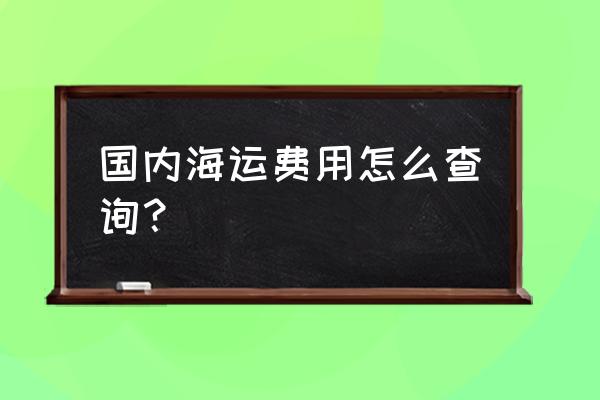 国内海运费用怎么查询？